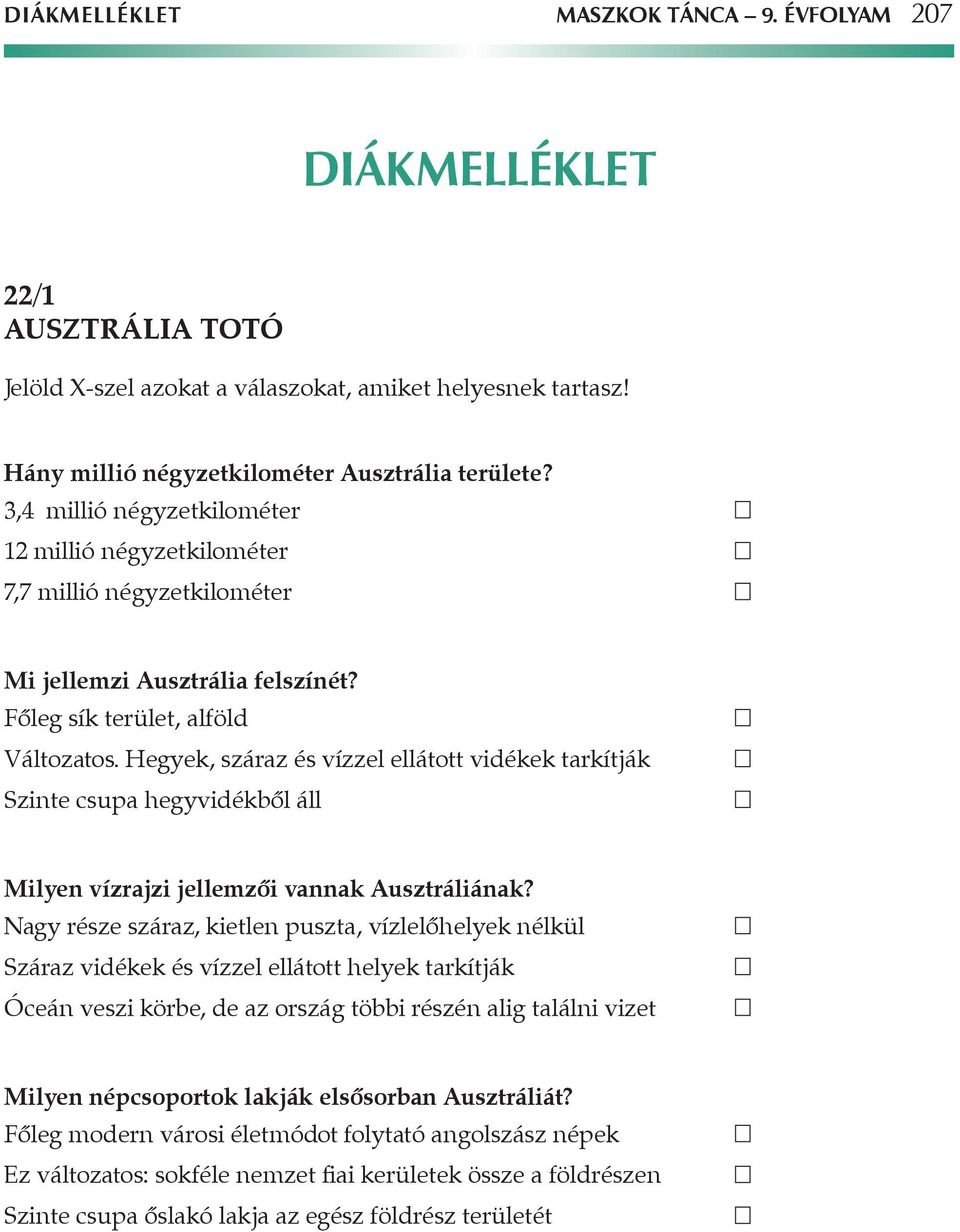 DIÁKMELLÉKLET MASZKOK TÁNCA – 9. ÉVFOLYAM 207

DIÁKMELLÉKLET

22/1
AUSZTRÁLIA TOTÓ

Jelöld X-szel azokat a válaszokat, amiket helyesnek tartasz!

Hány millió négyzetkilométer Ausztrália területe?
3,4 millió négyzetkilométer □
12 millió négyzetkilométer □
7,7 millió négyzetkilométer □

Mi jellemzi Ausztrália felszínét?
Főleg sík terület, alföld □
Változatos. Hegyek, száraz és vízzel ellátott vidékek tarkítják □
Szinte csupa hegyvidékből áll □

Milyen vízrajzi jellemzői vannak Ausztráliának?
Nagy része száraz, kietlen puszta, vízlelőhelyek nélkül □
Száraz vidékek és vízzel ellátott helyek tarkítják □
Óceán veszi körbe, de az ország többi részén alig találni vizet □

Milyen népcsoportok lakják elsősorban Ausztráliát?
Főleg modern városi életmódot folytató angolszász népek □
Ez változatos: sokféle nemzet fiai kerületek össze a földrészen □
Szinte csupa őslakó lakja az egész földrész területét □